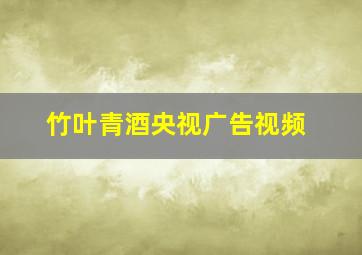 竹叶青酒央视广告视频